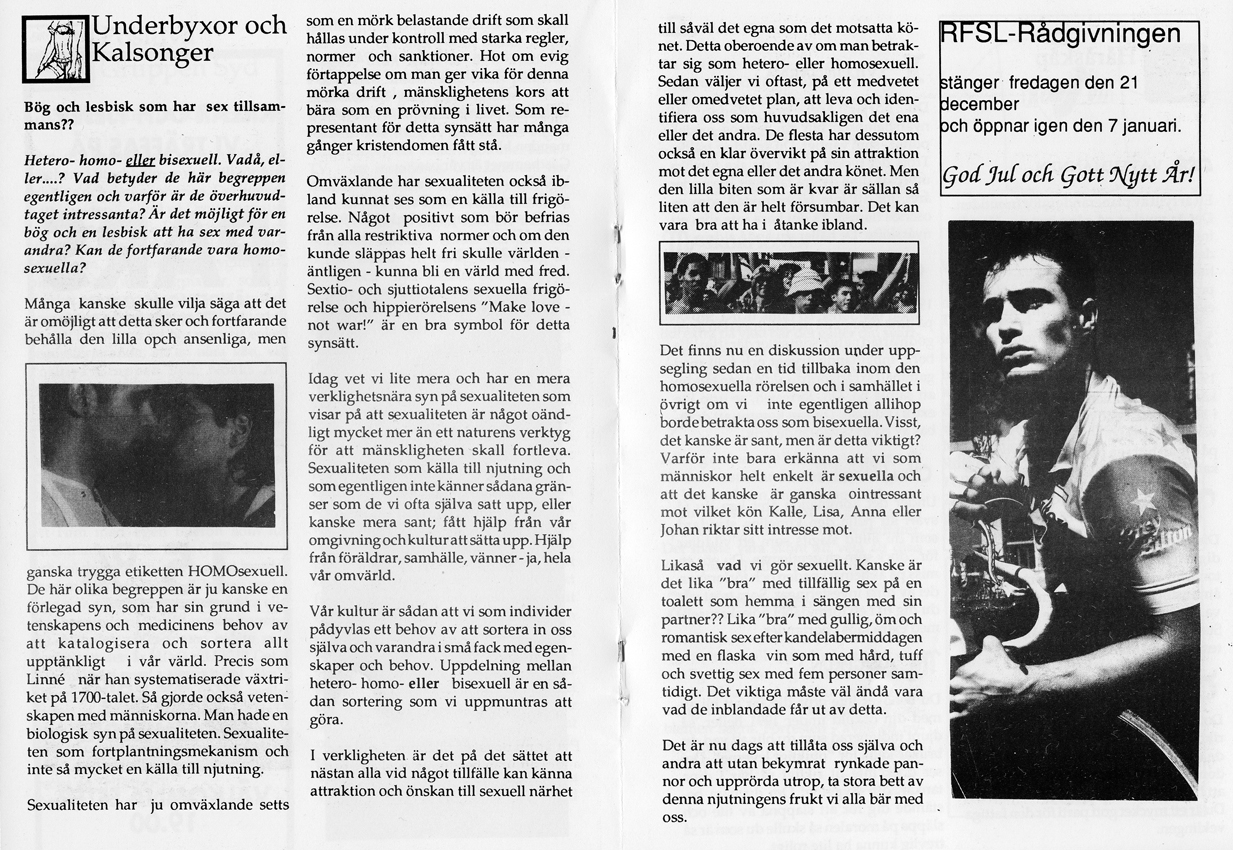 Underbyxor och Kalsonger

Bög och lesbisk som har sex tillsammans??

Hetero- homo- eller bisexuell. Vadå, eller....? Vad betyder de här begreppen egentligen och varför är de överhuvudtaget intressanta? Är det möjligt för en bög och en lesbisk att ha sex med varandra? Kan de fortfarande vara homosexuella?

Många kanske skulle vilja säga att det är omöjligt att detta sker och fortfarande behålla den lilla opch ansenliga, men

ganska trygga etiketten HOMOsexuell. De här olika begreppen är ju kanske en förlegad syn, som har sin grund i vetenskapens och medicinens behov av att katalogisera och sortera allt upptänkligt i vår värld. Precis som Linné när han systematiserade växtriket på 1700-talet. Så gjorde också vetenskapen med människorna. Man hade en biologisk syn på sexualiteten. Sexualiteten som fortplantningsmekanism och inte så mycket en källa till njutning.

Sexualiteten har ju omväxlande setts som en mörk belastande drift som skall hållas under kontroll med starka regler, normer och sanktioner. Hot om evig förtappelse om man ger vika för denna mörka drift , mänsklighetens kors att bära som en prövning i livet. Som representant för detta synsätt har många gånger kristendomen fått stå.

Omväxlande har sexualiteten också ibland kunnat ses som en källa till frigörelse. Något positivt som bör befrias från alla restriktiva normer och om den kunde släppas helt fri skulle världen - äntligen - kunna bli en värld med fred. Sextio- och sjuttiotalens sexuella frigörelse och hippierörelsens "Make love - not war!" är en bra symbol för detta synsätt.

Idag vet vi lite mera och har en mera verklighetsnära syn på sexualiteten som visar på att sexualiteten är något oändligt mycket mer än ett naturens verktyg för att mänskligheten skall fortleva. Sexualiteten som källa till njutning och som egentligen inte känner sådana gränser som de vi ofta själva satt upp, eller kanske mera sant; fått hjälp från vår omgivning och kultur att sätta upp. Hjälp från föräldrar, samhälle, vänner - ja, hela vår omvärld.

Vår kultur är sådan att vi som individer pådyvlas ett behov av att sortera in oss själva och varandra i små fack med egenskaper och behov. Uppdelning mellan hetero- homo- eller bisexuell är en sådan sortering som vi uppmuntras att göra.

I verkligheten är det på det sättet att nästan alla vid något tillfälle kan känna attraktion och önskan till sexuell närhet till såväl det egna som det motsatta könet. Detta oberoende av om man betraktar sig som hetero- eller homosexuell. Sedan väljer vi oftast, på ett medvetet eller omedvetet plan, att leva och identifiera oss som huvudsakligen det ena eller det andra. De flesta har dessutom också en klar övervikt på sin attraktion mot det egna eller det andra könet. Men den lilla biten som är kvar är sällan så liten att den är helt försumbar. Det kan vara bra att ha i åtanke ibland.

Det finns nu en diskussion under uppsegling sedan en tid tillbaka inom den homosexuella rörelsen och i samhället i övrigt om vi inte egentligen allihop borde betrakta oss som bisexuella. Visst, det kanske är sant, men är detta viktigt? Varför inte bara erkänna att vi som människor helt enkelt är sexuella och att det kanske är ganska ointressant mot vilket kön Kalle, Lisa, Anna eller Johan riktar sitt intresse mot.

Likaså vad vi gör sexuellt. Kanske är det lika "bra" med tillfällig sex på en toalett som hemma i sängen med sin partner?? Lika "bra" med gullig, öm och romantisk sex efter kandelabermiddagen med en flaska vin som med hård, tuff och svettig sex med fem personer samtidigt. Det viktiga måste väl ändå vara vad de inblandade får ut av detta.

Det är nu dags att tillåta oss själva och andra att utan bekymrat rynkade pannor och upprörda utrop, ta stora bett av denna njutningens frukt vi alla bär med oss.

RFSL-Rådgivningen

stänger fredagen den 21 december och öppnar igen den 7 januari.

God Jul och Gott Nytt År!